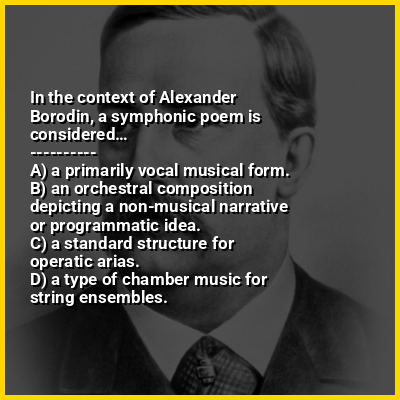 In the context of Alexander Borodin, a symphonic poem is considered...

----------

A) a primarily vocal musical form.
B) an orchestral composition depicting a non-musical narrative or programmatic idea.
C) a standard structure for operatic arias.
D) a type of chamber music for string ensembles.